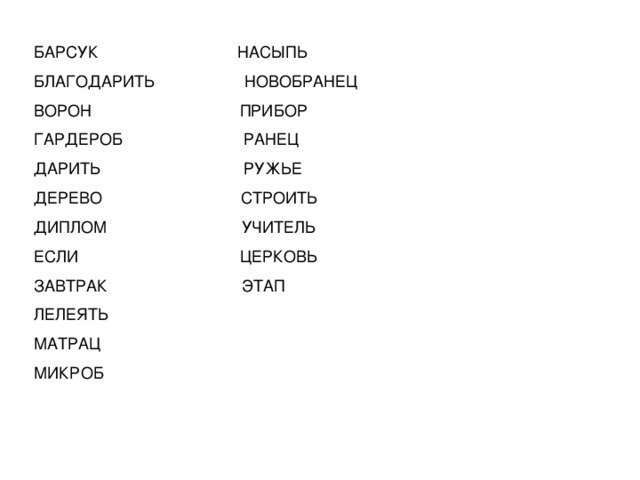 БАРСУК
БЛАГОДАРИТЬ
ВОРОН
ГАРДЕРОБ
ДАРИТЬ
ДЕРЕВО
ДИПЛОМ
ЕСЛИ
ЗАВТРАК
ЛЕЛЕЯТЬ
МАТРАЦ
МИКРОБ

НАСЫПЬ
НОВОБРАНЕЦ
ПРИБОР
РАНЕЦ
РУЖЬЕ
СТРОИТЬ
УЧИТЕЛЬ
ЦЕРКОВЬ
ЭТАП